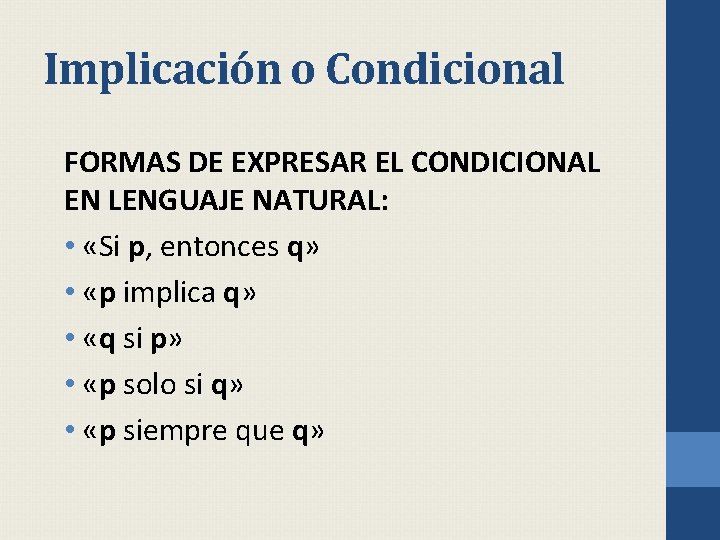 Implicación o Condicional

FORMAS DE EXPRESAR EL CONDICIONAL EN LENGUAJE NATURAL:

• «Si p, entonces q»
• «p implica q»
• «q si p»
• «p solo si q»
• «p siempre que q»